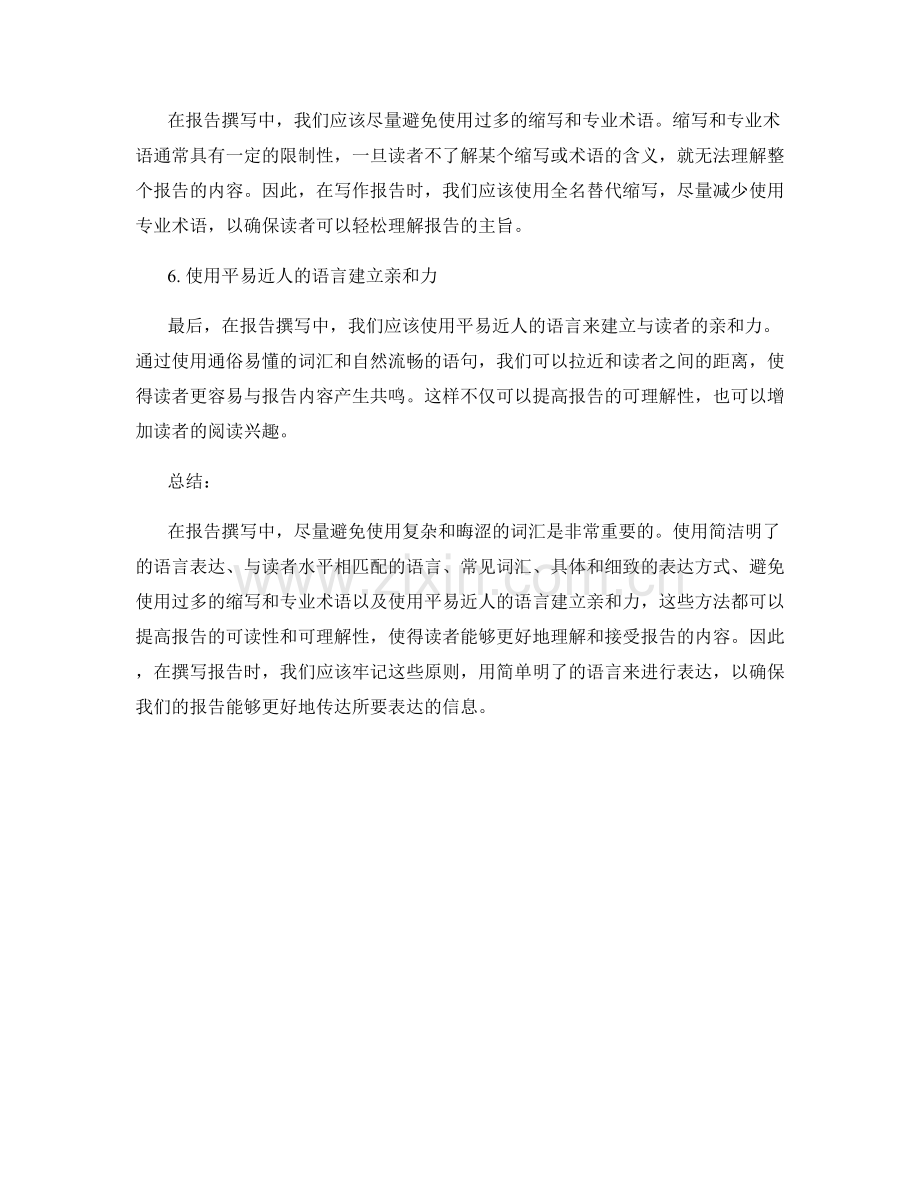 在报告撰写中，我们应该尽量避免使用过多的缩写和专业术语。缩写和专业术语通常具有一定的限制性，一旦读者不了解某个缩写或术语的含义，就无法理解整个报告的内容。因此，在写作报告时，我们应该使用全名替代缩写，尽量减少使用专业术语，以确保读者可以轻松理解报告的主旨。

6. 使用平易近人的语言建立亲和力

最后，在报告撰写中，我们应该使用平易近人的语言来建立与读者的亲和力。通过使用通俗易懂的词汇和自然流畅的语句，我们可以拉近和读者之间的距离，使得读者更容易与报告内容产生共鸣。这样不仅可以提高报告的可理解性，也可以增加读者的阅读兴趣。

总结：

在报告撰写中，尽量避免使用复杂和晦涩的词汇是非常重要的。使用简洁明了的语言表达、与读者水平相匹配的语言、常见词汇、具体和细致的表达方式、避免使用过多的缩写和专业术语以及使用平易近人的语言建立亲和力，这些方法都可以提高报告的可读性和可理解性，使得读者能够更好地理解和接受报告的内容。因此，在撰写报告时，我们应该牢记这些原则，用简单明了的语言来进行表达，以确保我们的报告能够更好地传达所要表达的信息。

www.zixin.com.cn